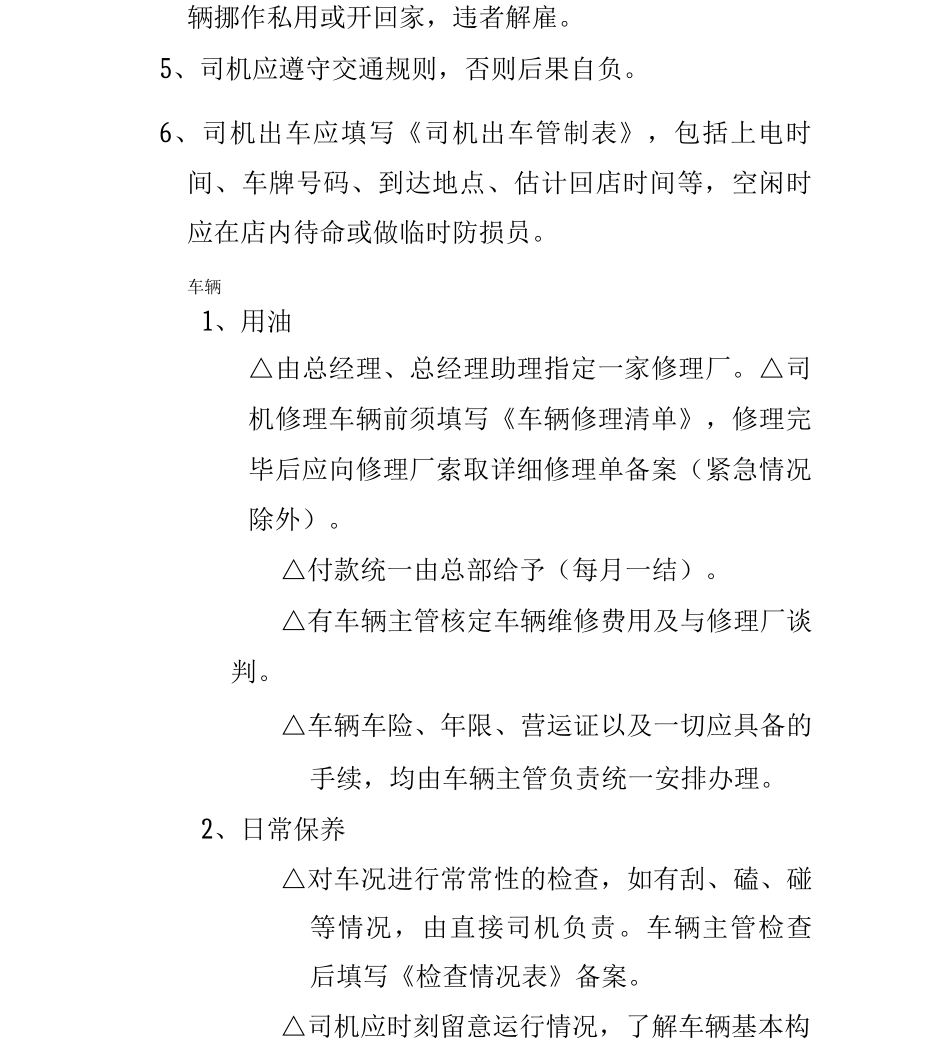 辆挪作私用或开回家，违者解雇。

5、司机应遵守交通规则，否则后果自负。

6、司机出车应填写《司机出车管制表》，包括上电时间、车牌号码、到达地点、估计回店时间等，空闲时应在店内待命或做临时防损员。

车辆

1、用油

△由总经理、总经理助理指定一家修理厂。△司机修理车辆前须填写《车辆修理清单》，修理完毕后应向修理厂索取详细修理单备案（紧急情况除外）。

△付款统一由总部给予（每月一结）。

△有车辆主管核定车辆维修费用及与修理厂谈判。

△车辆车险、年限、营运证以及一切应具备的手续，均由车辆主管负责统一安排办理。

2、日常保养

△对车况进行常常性的检查，如有刮、磕、碰等情况，由直接司机负责。车辆主管检查后填写《检查情况表》备案。

△司机应时刻留意运行情况，了解车辆基本构